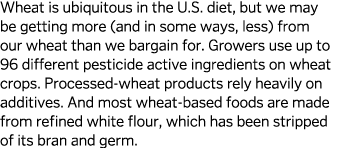 Wheat is ubiquitous in the U.S. diet, but we may be getting more (and in some ways, less) from our wheat than we bargain for. Growers use up to 96 different pesticide active ingredients on wheat crops. Processed-wheat products rely heavily on additives. And most wheat-based foods are made from refined white flour, which has been stripped of its bran and germ.